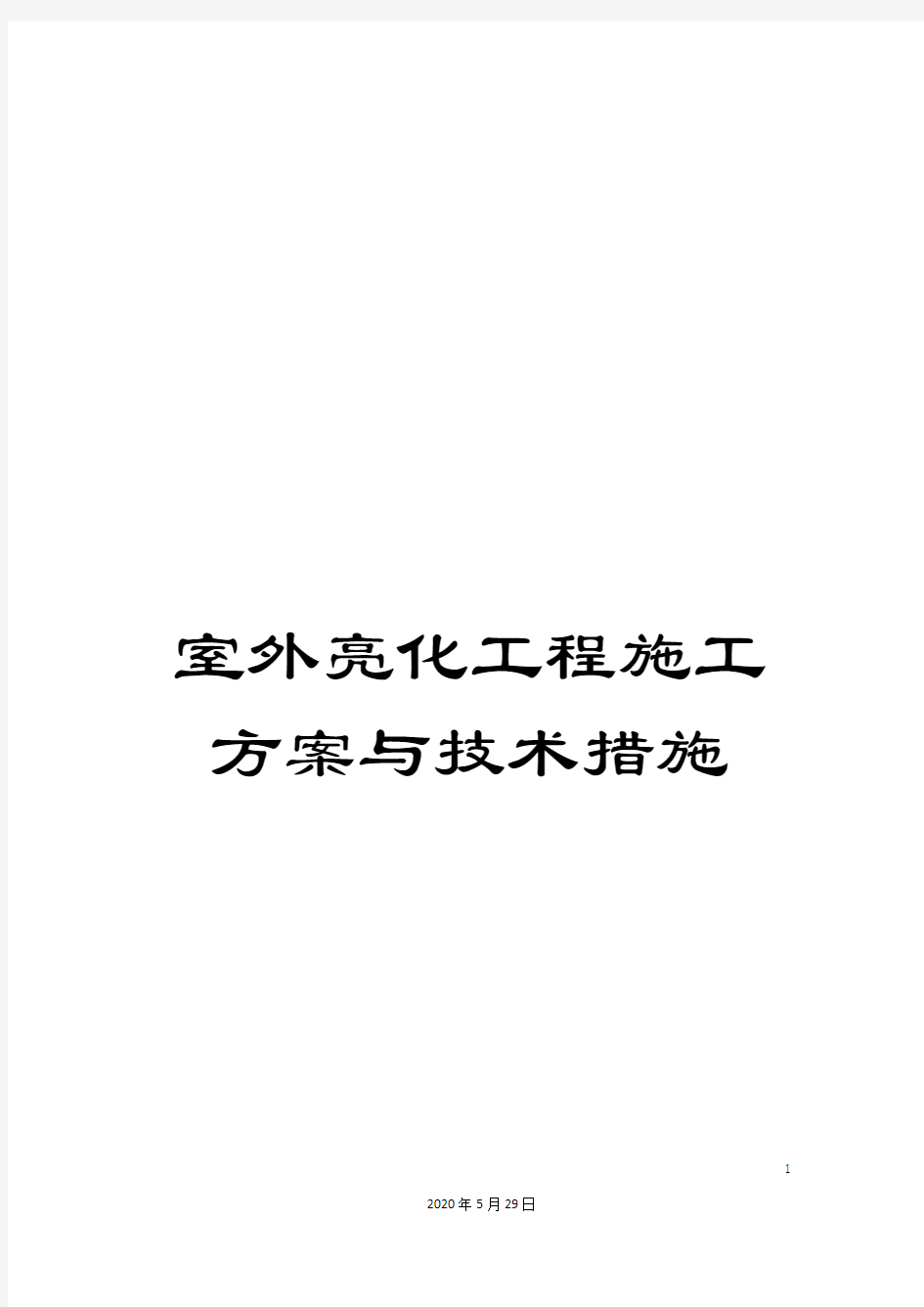 室外亮化工程施工方案与技术措施

1

2020年5月29日